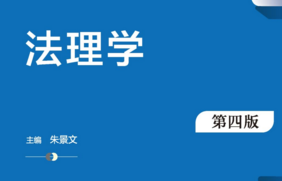 法理学

第四版

主编 朱景文